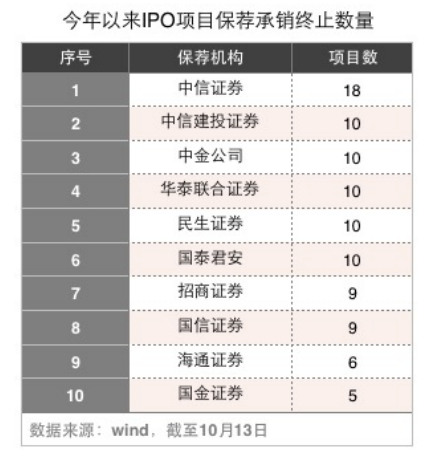 今年以来IPO项目保荐承销终止数量

| 序号 | 保荐机构 | 项目数 |
|---|---|---|
| 1 | 中信证券 | 18 |
| 2 | 中信建投证券 | 10 |
| 3 | 中金公司 | 10 |
| 4 | 华泰联合证券 | 10 |
| 5 | 民生证券 | 10 |
| 6 | 国泰君安 | 10 |
| 7 | 招商证券 | 9 |
| 8 | 国信证券 | 9 |
| 9 | 海通证券 | 6 |
| 10 | 国金证券 | 5 |

数据来源：wind，截至10月13日